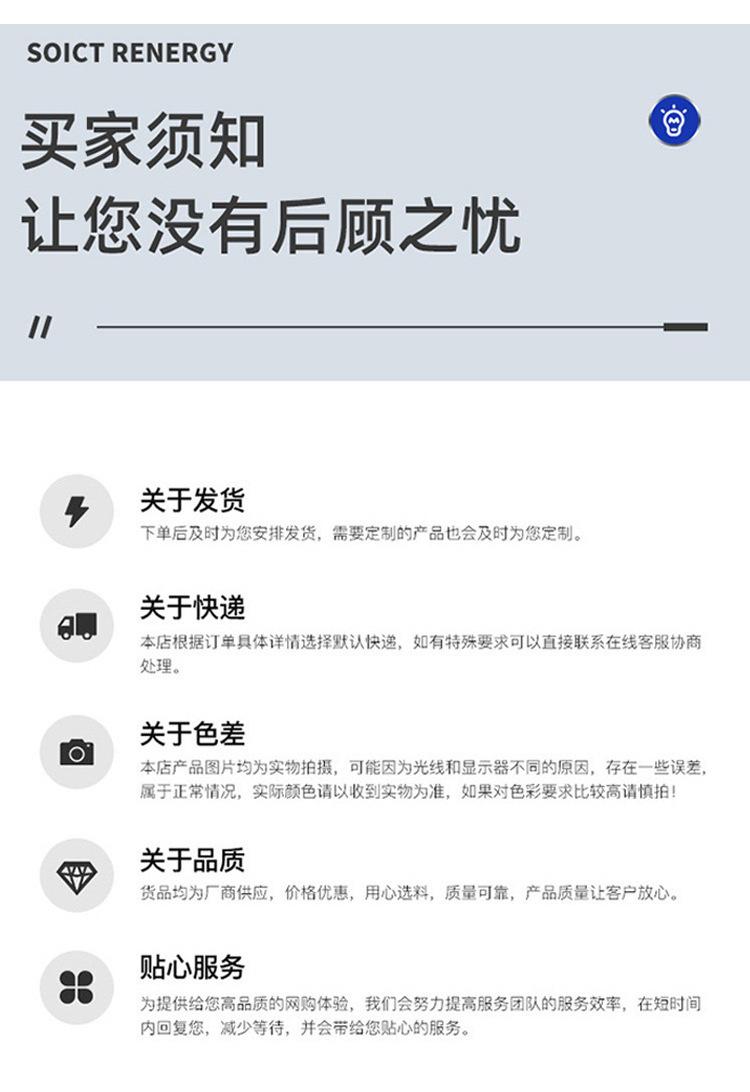 SOICT RENERGY

买家须知

让您没有后顾之忧

//

关于发货

下单后及时为您安排发货，需要定制的产品也会及时为您定制。

关于快递

本店根据订单具体详情选择默认快递，如有特殊要求可以直接联系在线客服协商处理。

关于色差

本店产品图片均为实物拍摄，可能因为光线和显示器不同的原因，存在一些误差，属于正常情况，实际颜色请以收到实物为准，如果对色彩要求比较高请慎拍！

关于品质

货品均为厂商供应，价格优惠，用心选料，质量可靠，产品质量让客户放心。

贴心服务

为提供给您高品质的网购体验，我们会努力提高服务团队的服务效率，在短时间内回复您，减少等待，并会带给您贴心的服务。